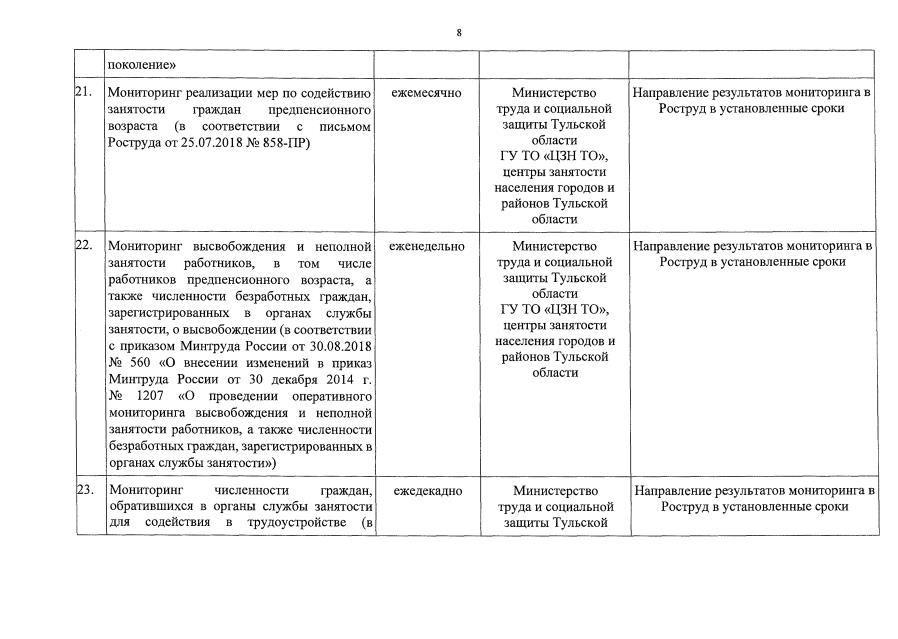 8

| | | | | |
|---|---|---|---|---|
| | поколение» | | | |
| 21. | Мониторинг реализации мер по содействию занятости граждан предпенсионного возраста (в соответствии с письмом Роструда от 25.07.2018 № 858-ПР) | ежемесячно | Министерство труда и социальной защиты Тульской области ГУ ТО «ЦЗН ТО», центры занятости населения городов и районов Тульской области | Направление результатов мониторинга в Роструд в установленные сроки |
| 22. | Мониторинг высвобождения и неполной занятости работников, в том числе работников предпенсионного возраста, а также численности безработных граждан, зарегистрированных в органах службы занятости, о высвобождении (в соответствии с приказом Минтруда России от 30.08.2018 № 560 «О внесении изменений в приказ Минтруда России от 30 декабря 2014 г. № 1207 «О проведении оперативного мониторинга высвобождения и неполной занятости работников, а также численности безработных граждан, зарегистрированных в органах службы занятости») | еженедельно | Министерство труда и социальной защиты Тульской области ГУ ТО «ЦЗН ТО», центры занятости населения городов и районов Тульской области | Направление результатов мониторинга в Роструд в установленные сроки |
| 23. | Мониторинг численности граждан, обратившихся в органы службы занятости для содействия в трудоустройстве (в | ежедекадно | Министерство труда и социальной защиты Тульской | Направление результатов мониторинга в Роструд в установленные сроки |